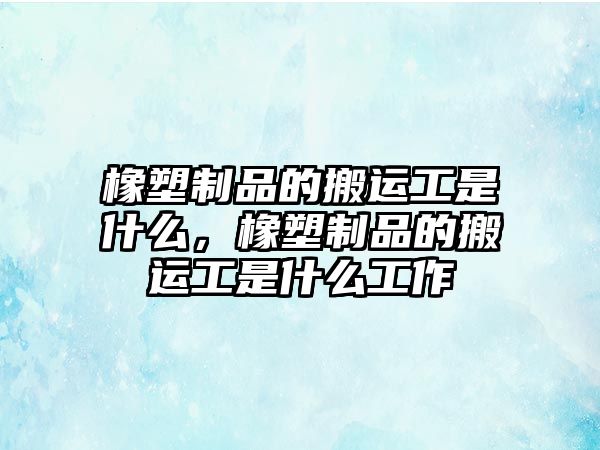 橡塑制品的搬运工是什么，橡塑制品的搬运工是什么工作